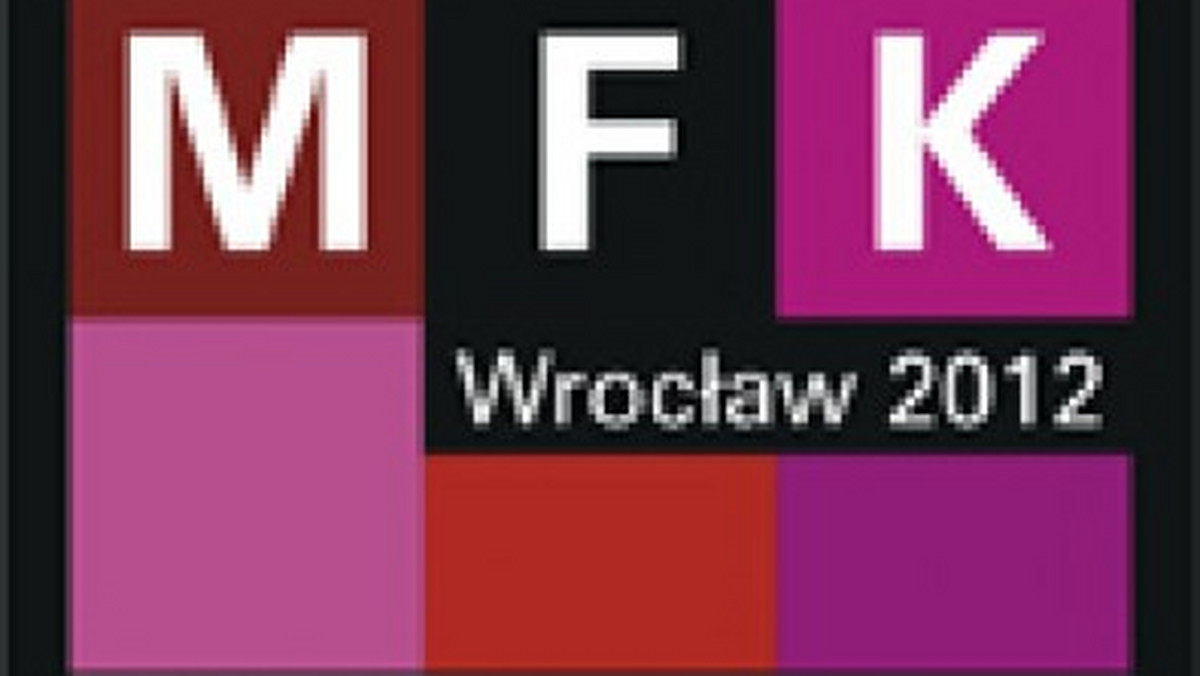 M F K
Wrocław 2012